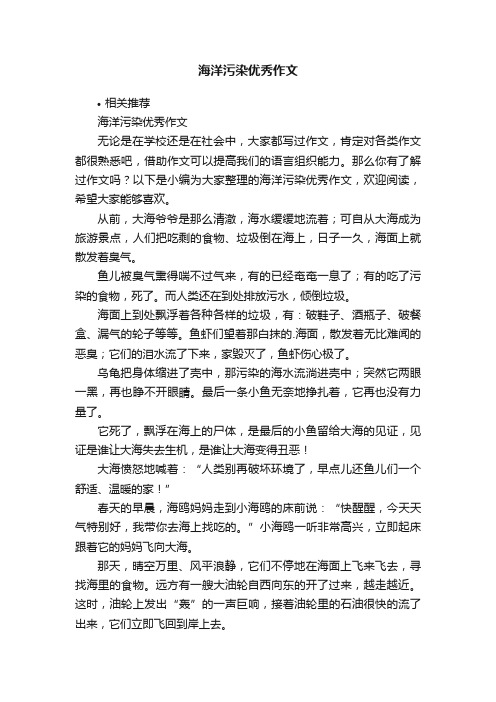 海洋污染优秀作文

• 相关推荐

海洋污染优秀作文

无论是在学校还是在社会中，大家都写过作文，肯定对各类作文都很熟悉吧，借助作文可以提高我们的语言组织能力。那么你有了解过作文吗？以下是小编为大家整理的海洋污染优秀作文，欢迎阅读，希望大家能够喜欢。

从前，大海爷爷是那么清澈，海水缓缓地流着；可自从大海成为旅游景点，人们把吃剩的食物、垃圾倒在海上，日子一久，海面上就散发着臭气。

鱼儿被臭气熏得喘不过气来，有的已经奄奄一息了；有的吃了污染的食物，死了。而人类还在到处排放污水，倾倒垃圾。

海面上到处飘浮着各种各样的垃圾，有：破鞋子、酒瓶子、破餐盒、漏气的轮子等等。鱼虾们望着那白抹的.海面，散发着无比难闻的恶臭；它们的泪水流了下来，家毁灭了，鱼虾伤心极了。

乌龟把身体缩进了壳中，那污染的海水流淌进壳中；突然它两眼一黑，再也睁不开眼睛。最后一条小鱼无奈地挣扎着，它再也没有力量了。

它死了，飘浮在海上的尸体，是最后的小鱼留给大海的见证，见证是谁让大海失去生机，是谁让大海变得丑恶！

大海愤怒地喊着：“人类别再破坏环境了，早点儿还鱼儿们一个舒适、温暖的家！”

春天的早晨，海鸥妈妈走到小海鸥的床前说：“快醒醒，今天天气特别好，我带你去海上找吃的。”小海鸥一听非常高兴，立即起床跟着它的妈妈飞向大海。

那天，晴空万里、风平浪静，它们不停地在海面上飞来飞去，寻找海里的食物。远方有一艘大油轮自西向东的开了过来，越走越近。这时，油轮上发出“轰”的一声巨响，接着油轮里的石油很快的流了出来，它们立即飞回到岸上去。